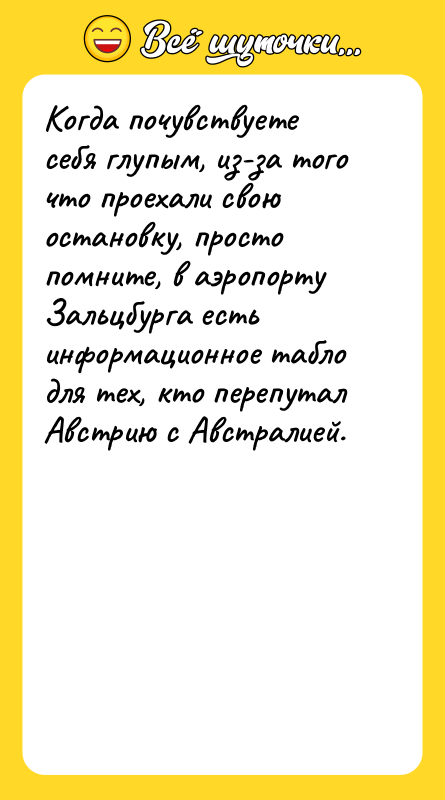 Всё шуточки...

Когда почувствуете себя глупым, из-за того что проехали свою остановку, просто помните, в аэропорту Зальцбурга есть информационное табло для тех, кто перепутал Австрию с Австралией.